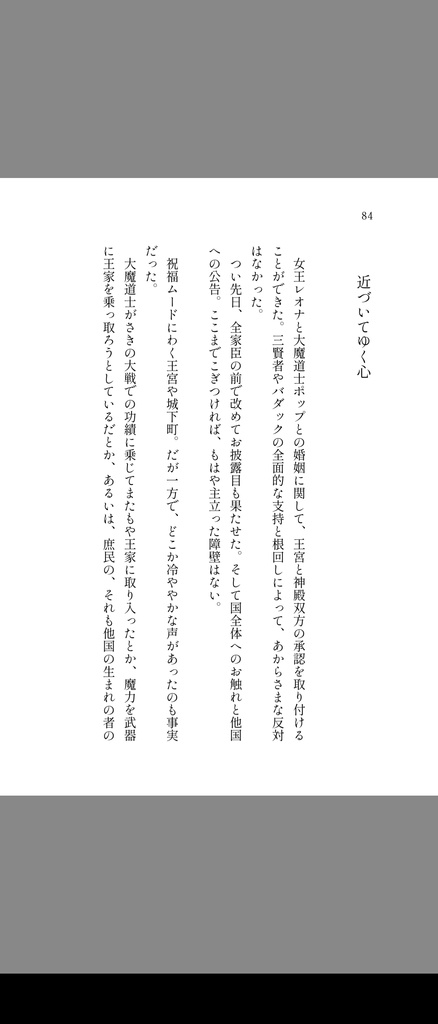 84

近づいてゆく心

女王レオナと大魔道士ポップとの婚姻に関して、王宮と神殿双方の承認を取り付けることができた。三賢者やバダックの全面的な支持と根回しによって、あからさまな反対はなかった。

つい先日、全家臣の前で改めてお披露目も果たせた。そして国全体へのお触れと他国への公告。ここまでこぎつければ、もはや主立った障壁はない。

祝福ムードにわく王宮や城下町。だが一方で、どこか冷ややかな声があったのも事実だった。

大魔道士がさきの大戦での功績に乗じてまたもや王家に取り入ったとか、魔力を武器に王家を乗っ取ろうとしているだとか、あるいは、庶民の、それも他国の生まれの者の